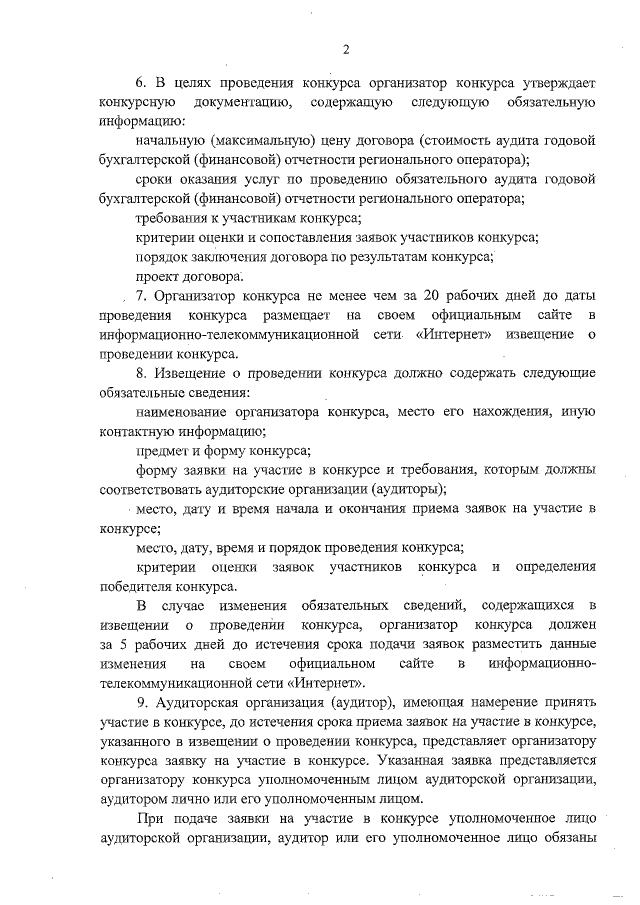 2

6. В целях проведения конкурса организатор конкурса утверждает конкурсную документацию, содержащую следующую обязательную информацию:

начальную (максимальную) цену договора (стоимость аудита годовой бухгалтерской (финансовой) отчетности регионального оператора);

сроки оказания услуг по проведению обязательного аудита годовой бухгалтерской (финансовой) отчетности регионального оператора;

требования к участникам конкурса;

критерии оценки и сопоставления заявок участников конкурса;

порядок заключения договора по результатам конкурса;

проект договора.

7. Организатор конкурса не менее чем за 20 рабочих дней до даты проведения конкурса размещает на своем официальным сайте в информационно-телекоммуникационной сети «Интернет» извещение о проведении конкурса.

8. Извещение о проведении конкурса должно содержать следующие обязательные сведения:

наименование организатора конкурса, место его нахождения, иную контактную информацию;

предмет и форму конкурса;

форму заявки на участие в конкурсе и требования, которым должны соответствовать аудиторские организации (аудиторы);

место, дату и время начала и окончания приема заявок на участие в конкурсе;

место, дату, время и порядок проведения конкурса;

критерии оценки заявок участников конкурса и определения победителя конкурса.

В случае изменения обязательных сведений, содержащихся в извещении о проведении конкурса, организатор конкурса должен за 5 рабочих дней до истечения срока подачи заявок разместить данные изменения на своем официальном сайте в информационно-телекоммуникационной сети «Интернет».

9. Аудиторская организация (аудитор), имеющая намерение принять участие в конкурсе, до истечения срока приема заявок на участие в конкурсе, указанного в извещении о проведении конкурса, представляет организатору конкурса заявку на участие в конкурсе. Указанная заявка представляется организатору конкурса уполномоченным лицом аудиторской организации, аудитором лично или его уполномоченным лицом.

При подаче заявки на участие в конкурсе уполномоченное лицо аудиторской организации, аудитор или его уполномоченное лицо обязаны